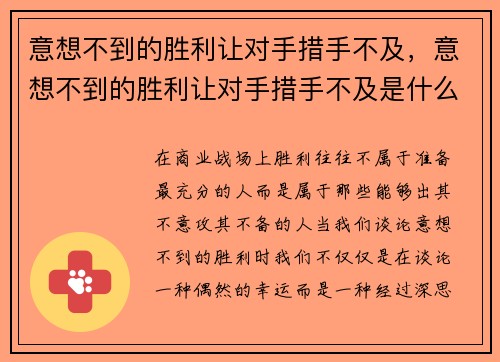 意想不到的胜利让对手措手不及，意想不到的胜利让对手措手不及是什么

在商业战场上胜利往往不属于准备最充分的人而是属于那些能够出其不意攻其不备的人当我们谈论意想不到的胜利时我们不仅仅是在谈论一种偶然的幸运而是一种经过深思